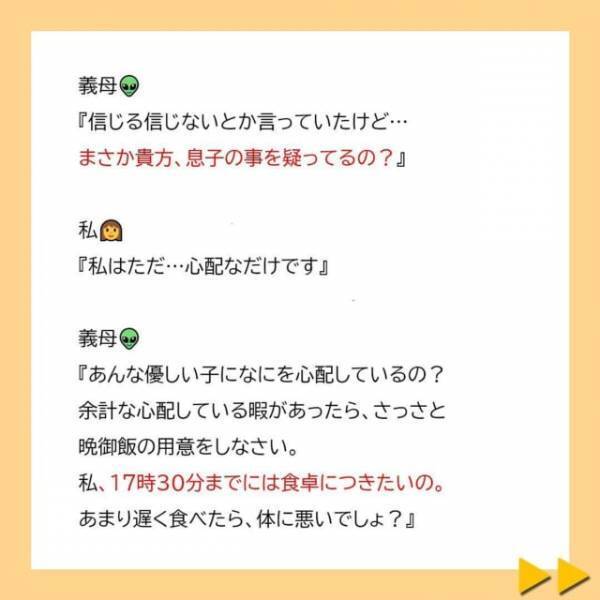 義母👽
『信じる信じないとか言っていたけど…
まさか貴方、息子の事を疑ってるの？』

私👩
『私はただ…心配なだけです』

義母👽
『あんな優しい子になにを心配しているの？
余計な心配している暇があったら、さっさと
晩御飯の用意をしなさい。
私、17時30分までには食卓につきたいの。
あまり遅く食べたら、体に悪いでしょ？』